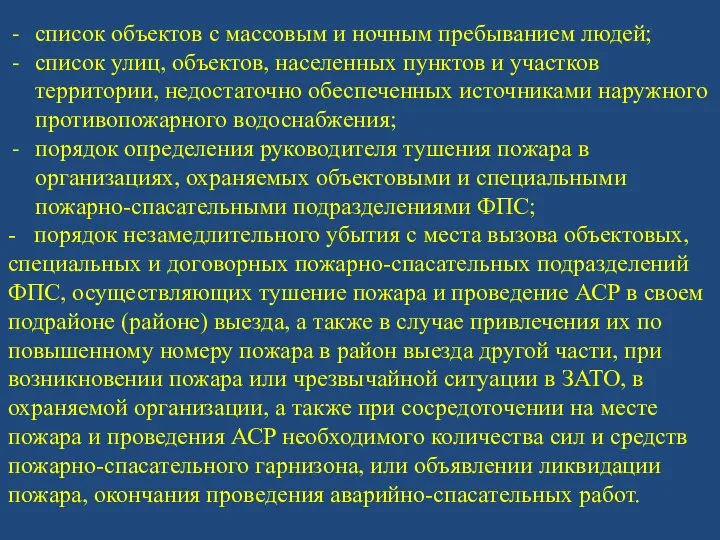 - список объектов с массовым и ночным пребыванием людей;
- список улиц, объектов, населенных пунктов и участков территории, недостаточно обеспеченных источниками наружного противопожарного водоснабжения;
- порядок определения руководителя тушения пожара в организациях, охраняемых объектовыми и специальными пожарно-спасательными подразделениями ФПС;
- порядок незамедлительного убытия с места вызова объектовых, специальных и договорных пожарно-спасательных подразделений ФПС, осуществляющих тушение пожара и проведение АСР в своем подрайоне (районе) выезда, а также в случае привлечения их по повышенному номеру пожара в район выезда другой части, при возникновении пожара или чрезвычайной ситуации в ЗАТО, в охраняемой организации, а также при сосредоточении на месте пожара и проведения АСР необходимого количества сил и средств пожарно-спасательного гарнизона, или объявлении ликвидации пожара, окончания проведения аварийно-спасательных работ.